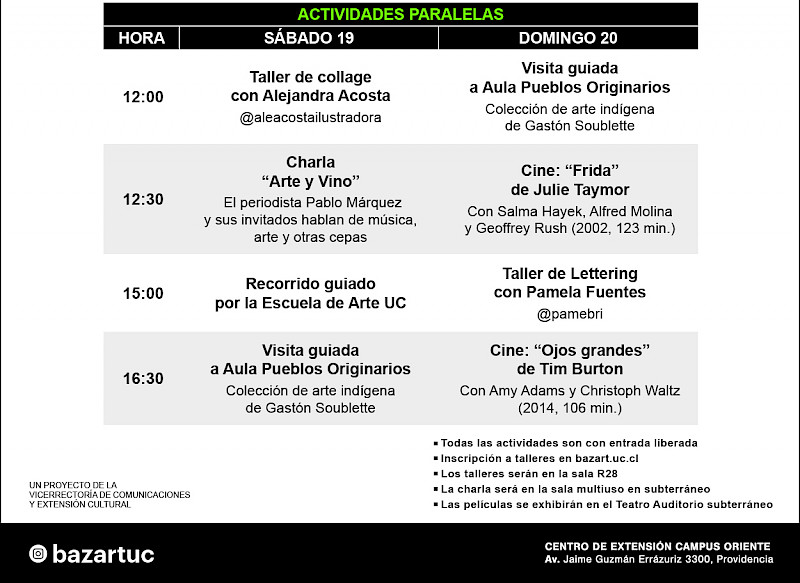 ACTIVIDADES PARALELAS

| HORA | SÁBADO 19 | DOMINGO 20 |
|---|---|---|
| 12:00 | Taller de collage con Alejandra Acosta @aleacostailustradora | Visita guiada a Aula Pueblos Originarios Colección de arte indígena de Gastón Soublette |
| 12:30 | Charla "Arte y Vino" El periodista Pablo Márquez y sus invitados hablan de música, arte y otras cepas | Cine: "Frida" de Julie Taymor Con Salma Hayek, Alfred Molina y Geoffrey Rush (2002, 123 min.) |
| 15:00 | Recorrido guiado por la Escuela de Arte UC | Taller de Lettering con Pamela Fuentes @pamebri |
| 16:30 | Visita guiada a Aula Pueblos Originarios Colección de arte indígena de Gastón Soublette | Cine: "Ojos grandes" de Tim Burton Con Amy Adams y Christoph Waltz (2014, 106 min.) |

▪ Todas las actividades son con entrada liberada
▪ Inscripción a talleres en bazart.uc.cl
▪ Los talleres serán en la sala R28
▪ La charla será en la sala multiuso en subterráneo
▪ Las películas se exhibirán en el Teatro Auditorio subterráneo

UN PROYECTO DE LA VICERRECTORÍA DE COMUNICACIONES Y EXTENSIÓN CULTURAL

bazartuc

CENTRO DE EXTENSIÓN CAMPUS ORIENTE
Av. Jaime Guzmán Errázuriz 3300, Providencia